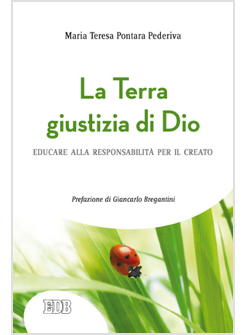 Maria Teresa Pontara Pederiva

La Terra giustizia di Dio

EDUCARE ALLA RESPONSABILITÀ PER IL CREATO

Prefazione di Giancarlo Bregantini

EDB